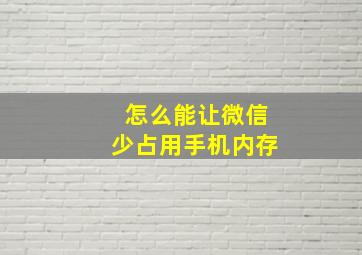 怎么能让微信
少占用手机内存